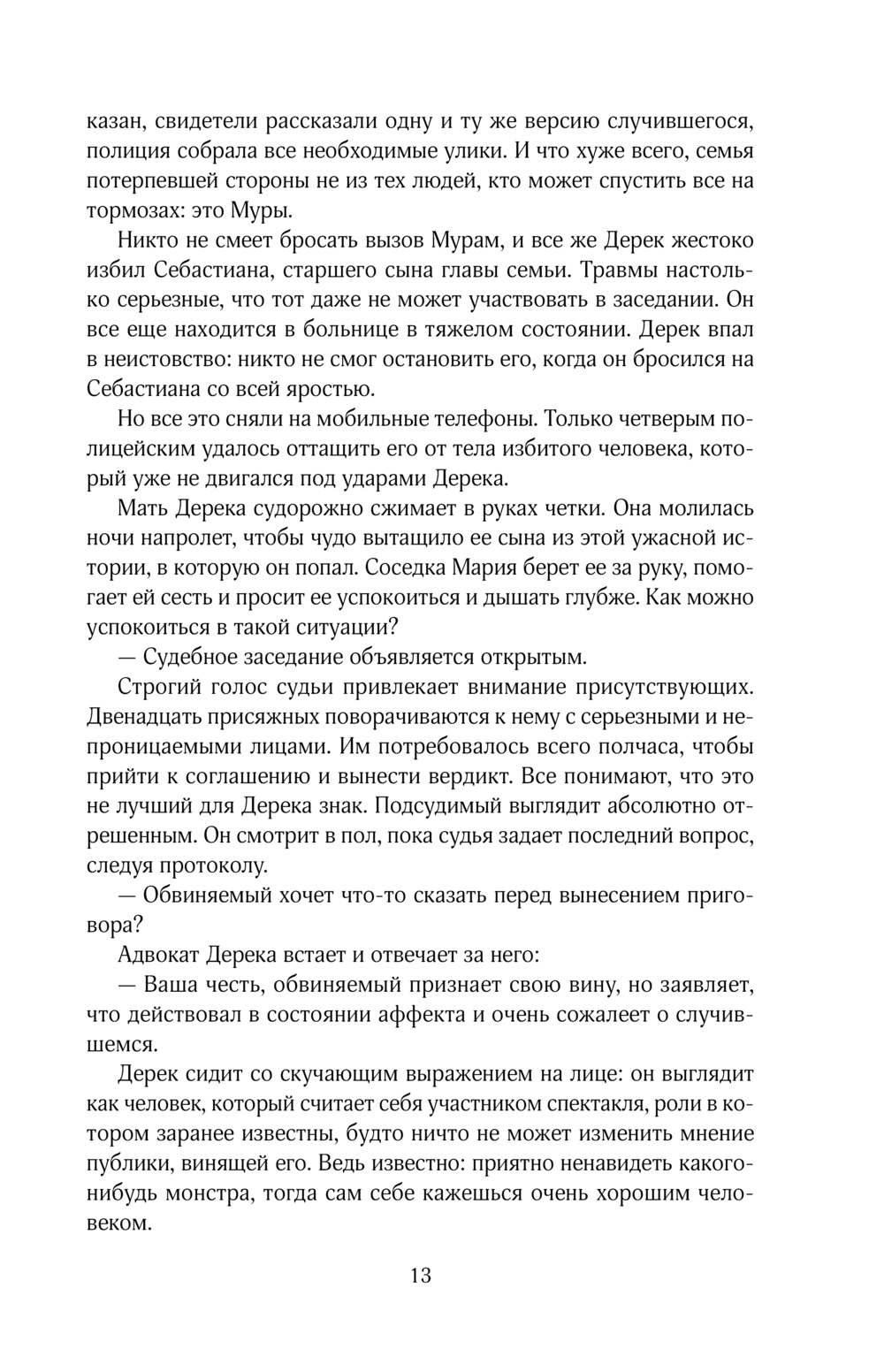 казан, свидетели рассказали одну и ту же версию случившегося, полиция собрала все необходимые улики. И что хуже всего, семья потерпевшей стороны не из тех людей, кто может спустить все на тормозах: это Муры.

Никто не смеет бросать вызов Мурам, и все же Дерек жестоко избил Себастиана, старшего сына главы семьи. Травмы настолько серьезные, что тот даже не может участвовать в заседании. Он все еще находится в больнице в тяжелом состоянии. Дерек впал в неистовство: никто не смог остановить его, когда он бросился на Себастиана со всей яростью.

Но все это сняли на мобильные телефоны. Только четверым полицейским удалось оттащить его от тела избитого человека, который уже не двигался под ударами Дерека.

Мать Дерека судорожно сжимает в руках четки. Она молилась ночи напролет, чтобы чудо вытащило ее сына из этой ужасной истории, в которую он попал. Соседка Мария берет ее за руку, помогает ей сесть и просит ее успокоиться и дышать глубже. Как можно успокоиться в такой ситуации?

— Судебное заседание объявляется открытым.

Строгий голос судьи привлекает внимание присутствующих. Двенадцать присяжных поворачиваются к нему с серьезными и непроницаемыми лицами. Им потребовалось всего полчаса, чтобы прийти к соглашению и вынести вердикт. Все понимают, что это не лучший для Дерека знак. Подсудимый выглядит абсолютно отрешенным. Он смотрит в пол, пока судья задает последний вопрос, следуя протоколу.

— Обвиняемый хочет что-то сказать перед вынесением приговора?

Адвокат Дерека встает и отвечает за него:

— Ваша честь, обвиняемый признает свою вину, но заявляет, что действовал в состоянии аффекта и очень сожалеет о случившемся.

Дерек сидит со скучающим выражением на лице: он выглядит как человек, который считает себя участником спектакля, роли в котором заранее известны, будто ничто не может изменить мнение публики, винящей его. Ведь известно: приятно ненавидеть какого-нибудь монстра, тогда сам себе кажешься очень хорошим человеком.

13